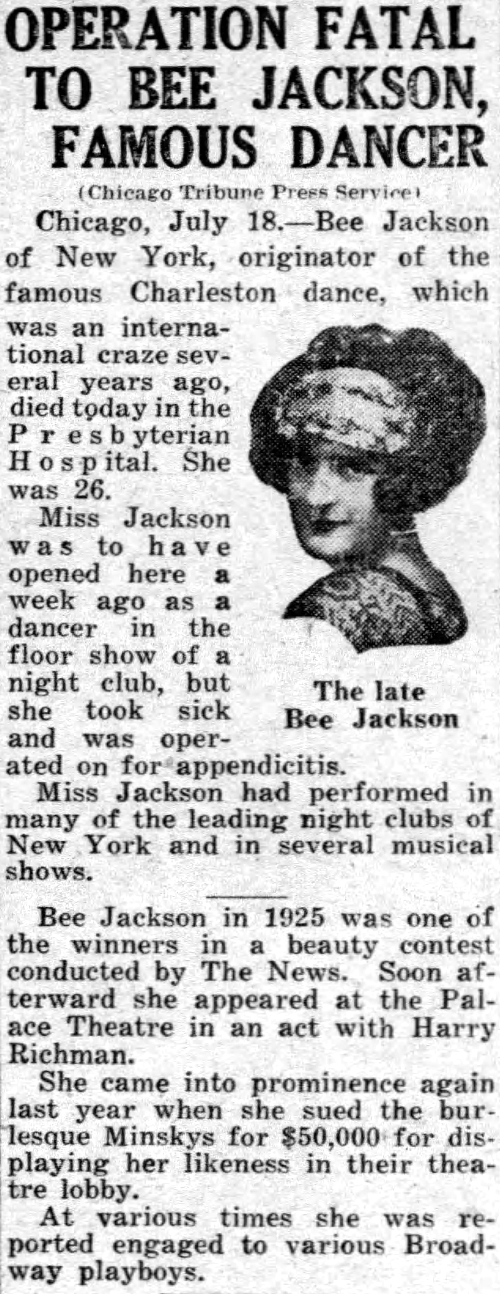 OPERATION FATAL TO BEE JACKSON, FAMOUS DANCER

(Chicago Tribune Press Service)

Chicago, July 18.—Bee Jackson of New York, originator of the famous Charleston dance, which was an international craze several years ago, died today in the Presbyterian Hospital. She was 26.

Miss Jackson was to have opened here a week ago as a dancer in the floor show of a night club, but she took sick and was operated on for appendicitis.

The late Bee Jackson

Miss Jackson had performed in many of the leading night clubs of New York and in several musical shows.

Bee Jackson in 1925 was one of the winners in a beauty contest conducted by The News. Soon afterward she appeared at the Palace Theatre in an act with Harry Richman.

She came into prominence again last year when she sued the burlesque Minskys for $50,000 for displaying her likeness in their theatre lobby.

At various times she was reported engaged to various Broadway playboys.